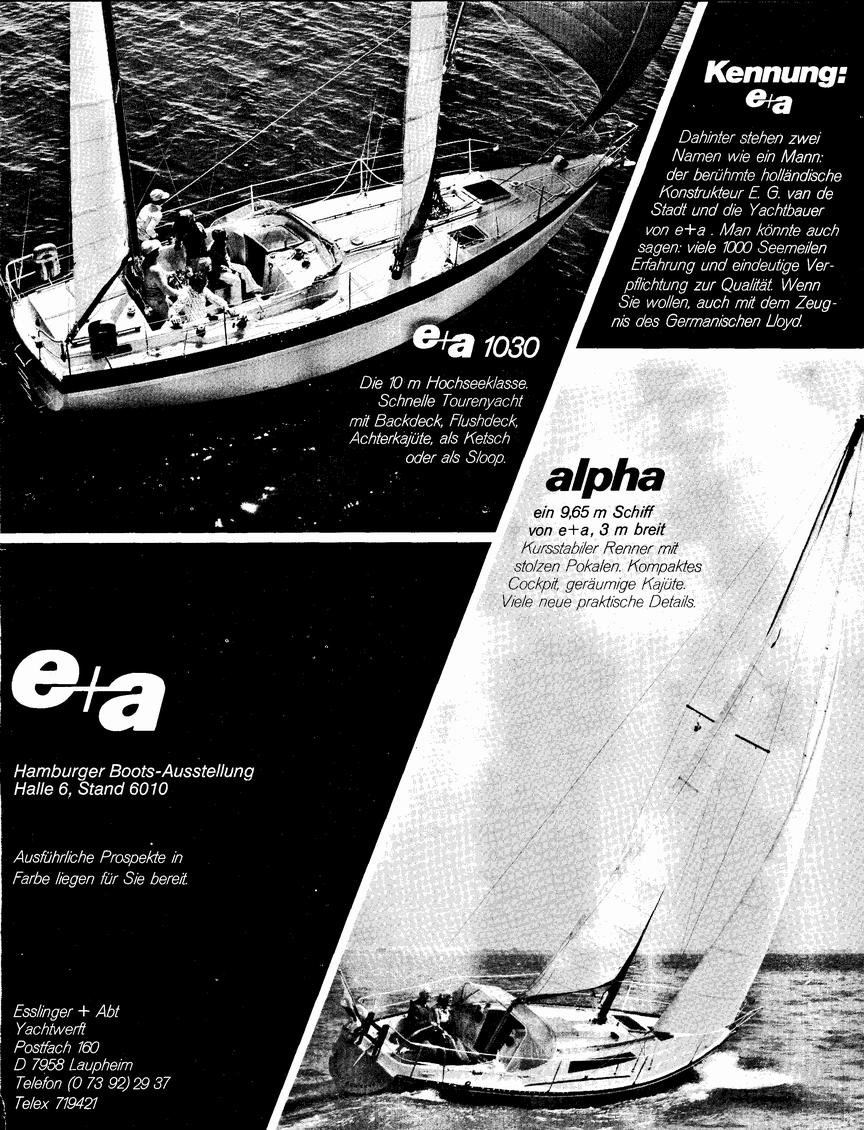 Kennung: e+a

Dahinter stehen zwei Namen wie ein Mann: der berühmte holländische Konstrukteur E. G. van de Stadt und die Yachtbauer von e+a. Man könnte auch sagen: viele 1000 Seemeilen Erfahrung und eindeutige Verpflichtung zur Qualität. Wenn Sie wollen, auch mit dem Zeugnis des Germanischen Lloyd.

e+a 1030

Die 10 m Hochseeklasse. Schnelle Tourenyacht mit Backdeck, Flushdeck, Achterkajüte, als Ketsch oder als Sloop.

alpha

ein 9,65 m Schiff von e+a, 3 m breit
Kursstabiler Renner mit stolzen Pokalen. Kompaktes Cockpit, geräumige Kajüte. Viele neue praktische Details.

e+a

Hamburger Boots-Ausstellung
Halle 6, Stand 6010

Ausführliche Prospekte in Farbe liegen für Sie bereit.

Esslinger + Abt
Yachtwerft
Postfach 160
D 7958 Laupheim
Telefon (0 73 92) 29 37
Telex 719421